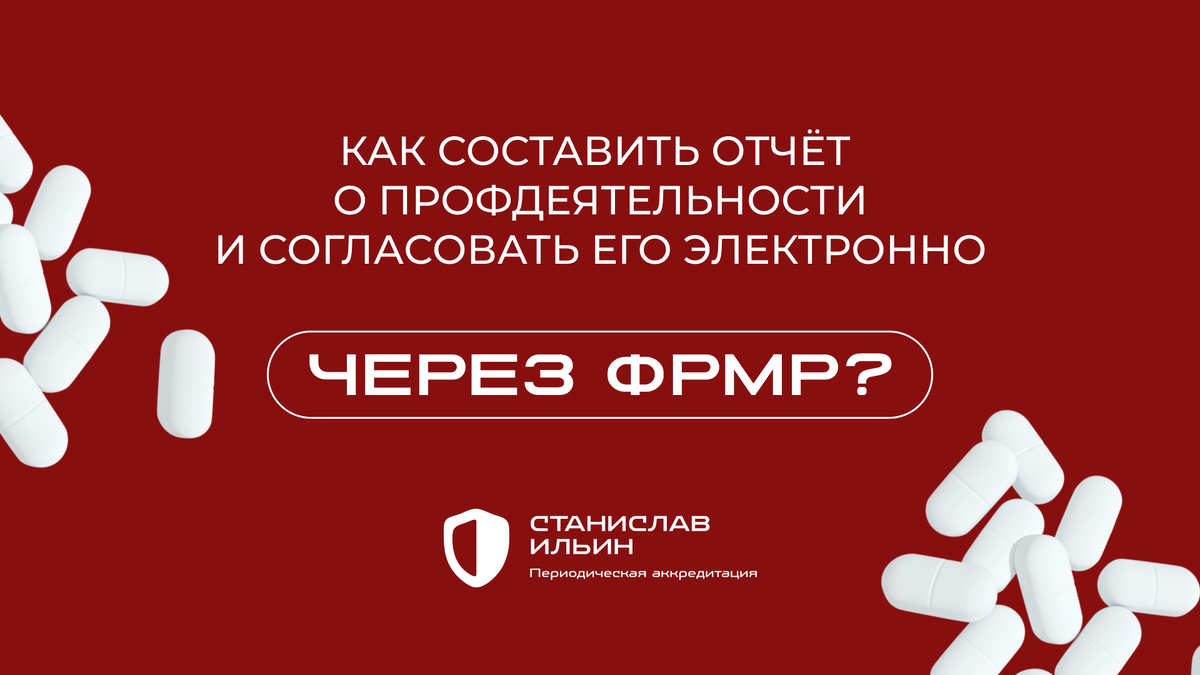 КАК СОСТАВИТЬ ОТЧЁТ О ПРОФДЕЯТЕЛЬНОСТИ И СОГЛАСОВАТЬ ЕГО ЭЛЕКТРОННО

ЧЕРЕЗ ФРМР?

СТАНИСЛАВ ИЛЬИН

Периодическая аккредитация